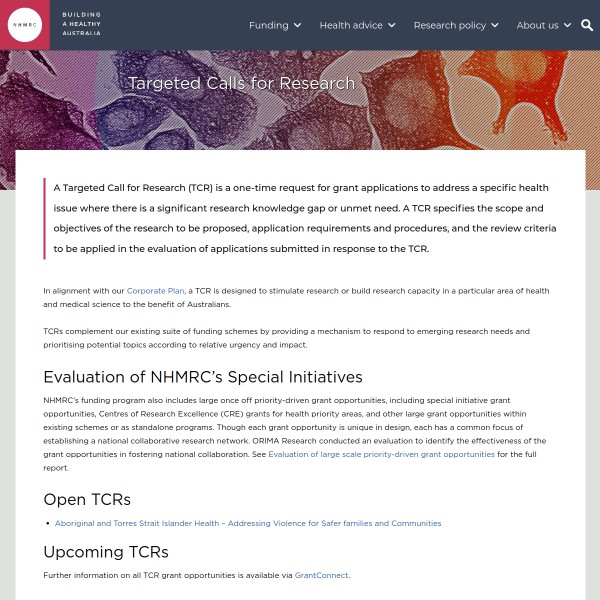 NHMRC

BUILDING A HEALTHY AUSTRALIA

Funding Health advice Research policy About us

Targeted Calls for Research

A Targeted Call for Research (TCR) is a one-time request for grant applications to address a specific health issue where there is a significant research knowledge gap or unmet need. A TCR specifies the scope and objectives of the research to be proposed, application requirements and procedures, and the review criteria to be applied in the evaluation of applications submitted in response to the TCR.

In alignment with our Corporate Plan, a TCR is designed to stimulate research or build research capacity in a particular area of health and medical science to the benefit of Australians.

TCRs complement our existing suite of funding schemes by providing a mechanism to respond to emerging research needs and prioritising potential topics according to relative urgency and impact.

Evaluation of NHMRC's Special Initiatives

NHMRC's funding program also includes large once off priority-driven grant opportunities, including special initiative grant opportunities, Centres of Research Excellence (CRE) grants for health priority areas, and other large grant opportunities within existing schemes or as standalone programs. Though each grant opportunity is unique in design, each has a common focus of establishing a national collaborative research network. ORIMA Research conducted an evaluation to identify the effectiveness of the grant opportunities in fostering national collaboration. See Evaluation of large scale priority-driven grant opportunities for the full report.

Open TCRs

• Aboriginal and Torres Strait Islander Health – Addressing Violence for Safer families and Communities

Upcoming TCRs

Further information on all TCR grant opportunities is available via GrantConnect.